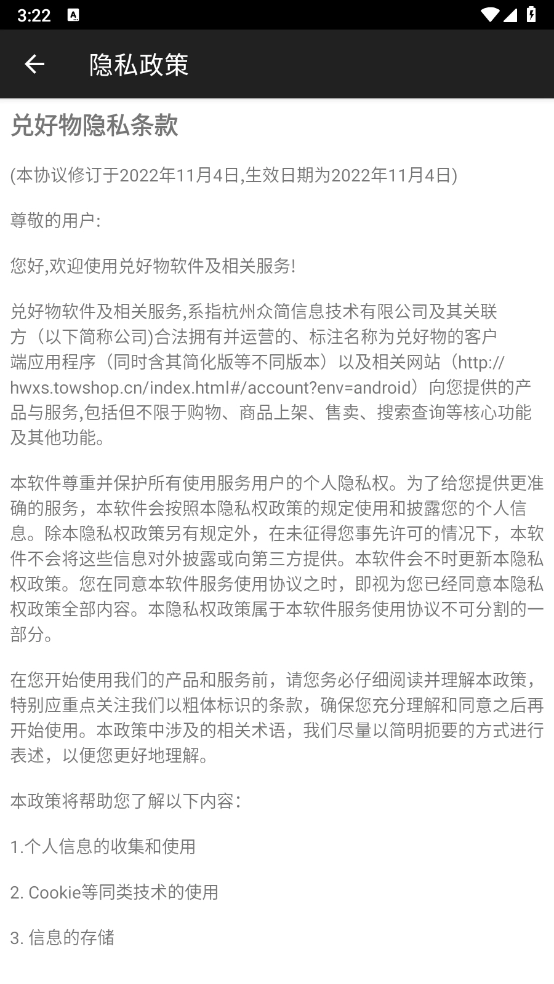 3:22

隐私政策

兑好物隐私条款

(本协议修订于2022年11月4日,生效日期为2022年11月4日)

尊敬的用户:

您好,欢迎使用兑好物软件及相关服务!

兑好物软件及相关服务,系指杭州众简信息技术有限公司及其关联方（以下简称公司)合法拥有并运营的、标注名称为兑好物的客户端应用程序（同时含其简化版等不同版本）以及相关网站（http://hwxs.towshop.cn/index.html#/account?env=android）向您提供的产品与服务,包括但不限于购物、商品上架、售卖、搜索查询等核心功能及其他功能。

本软件尊重并保护所有使用服务用户的个人隐私权。为了给您提供更准确的服务，本软件会按照本隐私权政策的规定使用和披露您的个人信息。除本隐私权政策另有规定外，在未征得您事先许可的情况下，本软件不会将这些信息对外披露或向第三方提供。本软件会不时更新本隐私权政策。您在同意本软件服务使用协议之时，即视为您已经同意本隐私权政策全部内容。本隐私权政策属于本软件服务使用协议不可分割的一部分。

在您开始使用我们的产品和服务前，请您务必仔细阅读并理解本政策，特别应重点关注我们以粗体标识的条款，确保您充分理解和同意之后再开始使用。本政策中涉及的相关术语，我们尽量以简明扼要的方式进行表述，以便您更好地理解。

本政策将帮助您了解以下内容：

1.个人信息的收集和使用

2. Cookie等同类技术的使用

3. 信息的存储